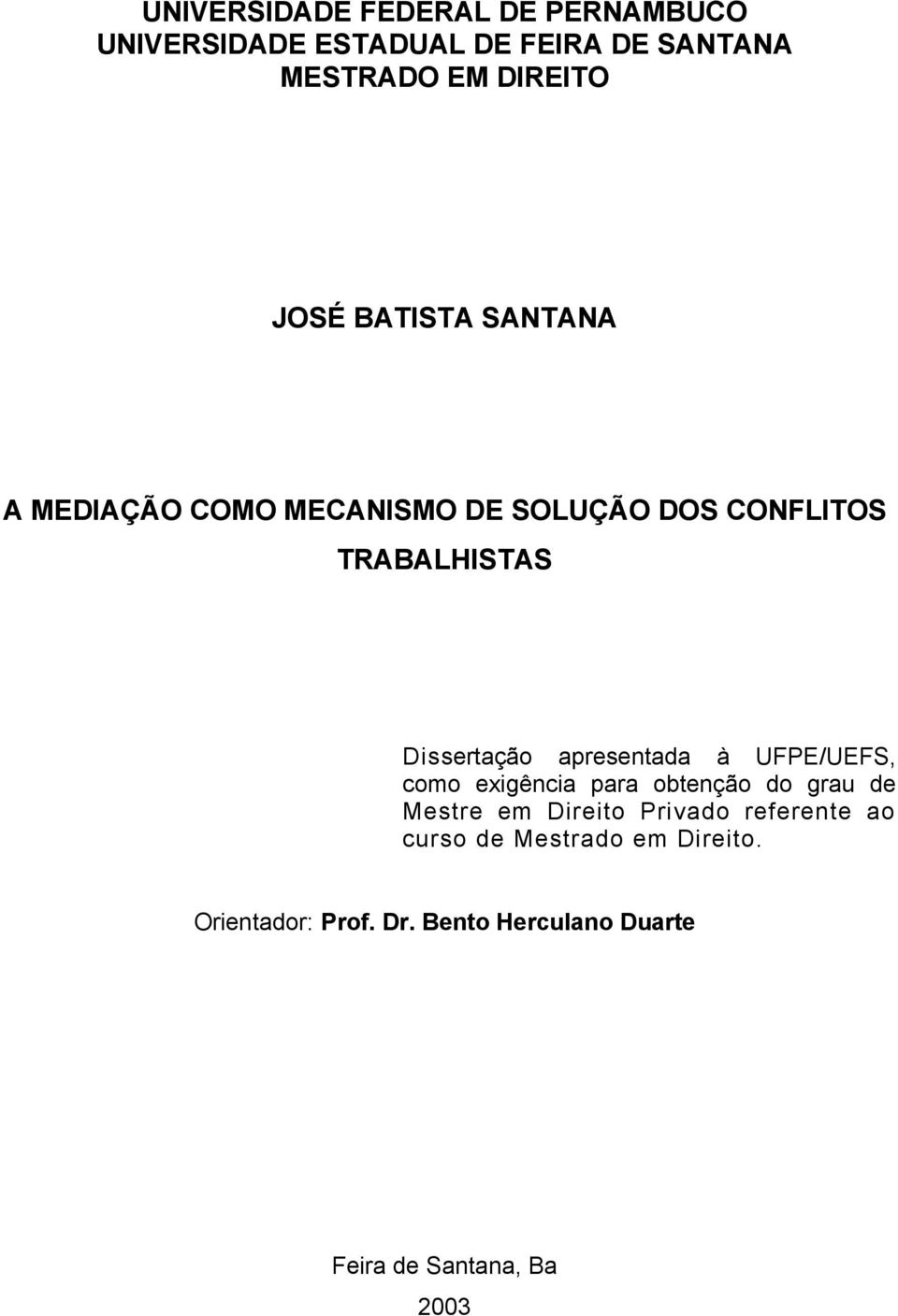 UNIVERSIDADE FEDERAL DE PERNAMBUCO
UNIVERSIDADE ESTADUAL DE FEIRA DE SANTANA
MESTRADO EM DIREITO

JOSÉ BATISTA SANTANA

A MEDIAÇÃO COMO MECANISMO DE SOLUÇÃO DOS CONFLITOS TRABALHISTAS

Dissertação apresentada à UFPE/UEFS, como exigência para obtenção do grau de Mestre em Direito Privado referente ao curso de Mestrado em Direito.

Orientador: Prof. Dr. Bento Herculano Duarte

Feira de Santana, Ba
2003